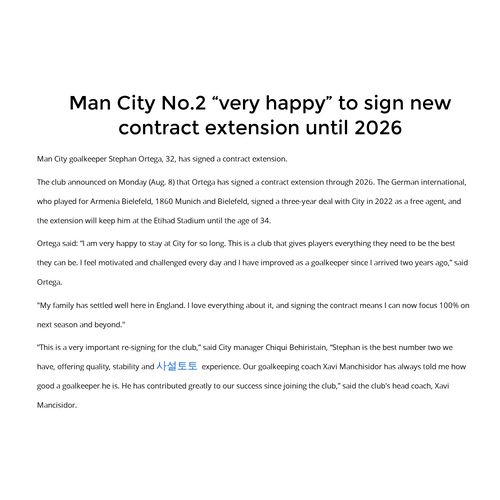 Man City No.2 “very happy” to sign new contract extension until 2026

Man City goalkeeper Stephan Ortega, 32, has signed a contract extension.

The club announced on Monday (Aug. 8) that Ortega has signed a contract extension through 2026. The German international, who played for Armenia Bielefeld, 1860 Munich and Bielefeld, signed a three-year deal with City in 2022 as a free agent, and the extension will keep him at the Etihad Stadium until the age of 34.

Ortega said: “I am very happy to stay at City for so long. This is a club that gives players everything they need to be the best they can be. I feel motivated and challenged every day and I have improved as a goalkeeper since I arrived two years ago,” said Ortega.

"My family has settled well here in England. I love everything about it, and signing the contract means I can now focus 100% on next season and beyond."

“This is a very important re-signing for the club,” said City manager Chiqui Behiristain, “Stephan is the best number two we have, offering quality, stability and 사설토토 experience. Our goalkeeping coach Xavi Manchisidor has always told me how good a goalkeeper he is. He has contributed greatly to our success since joining the club,” said the club's head coach, Xavi Mancisidor.